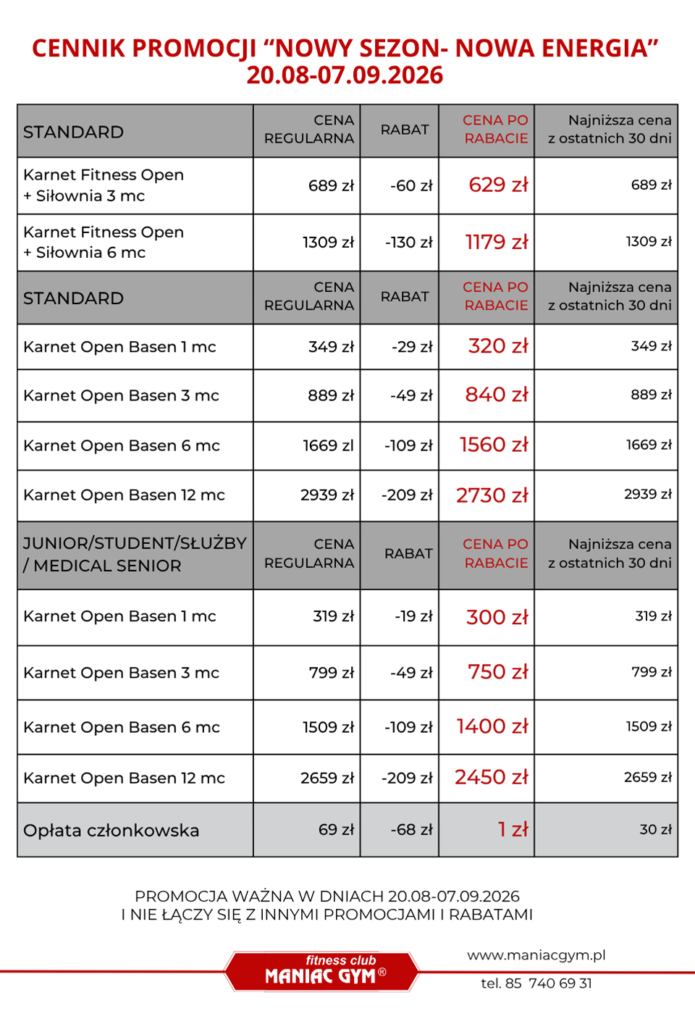 CENNIK PROMOCJI "NOWY SEZON- NOWA ENERGIA"
20.08-07.09.2026

| STANDARD | CENA REGULARNA | RABAT | CENA PO RABACIE | Najniższa cena z ostatnich 30 dni |
|---|---|---|---|---|
| Karnet Fitness Open + Siłownia 3 mc | 689 zł | -60 zł | 629 zł | 689 zł |
| Karnet Fitness Open + Siłownia 6 mc | 1309 zł | -130 zł | 1179 zł | 1309 zł |
| STANDARD | CENA REGULARNA | RABAT | CENA PO RABACIE | Najniższa cena z ostatnich 30 dni |
| Karnet Open Basen 1 mc | 349 zł | -29 zł | 320 zł | 349 zł |
| Karnet Open Basen 3 mc | 889 zł | -49 zł | 840 zł | 889 zł |
| Karnet Open Basen 6 mc | 1669 zl | -109 zł | 1560 zł | 1669 zł |
| Karnet Open Basen 12 mc | 2939 zł | -209 zł | 2730 zł | 2939 zł |
| JUNIOR/STUDENT/SŁUŻBY / MEDICAL SENIOR | CENA REGULARNA | RABAT | CENA PO RABACIE | Najniższa cena z ostatnich 30 dni |
| Karnet Open Basen 1 mc | 319 zł | -19 zł | 300 zł | 319 zł |
| Karnet Open Basen 3 mc | 799 zł | -49 zł | 750 zł | 799 zł |
| Karnet Open Basen 6 mc | 1509 zł | -109 zł | 1400 zł | 1509 zł |
| Karnet Open Basen 12 mc | 2659 zł | -209 zł | 2450 zł | 2659 zł |
| Opłata członkowska | 69 zł | -68 zł | 1 zł | 30 zł |

PROMOCJA WAŻNA W DNIACH 20.08-07.09.2026
I NIE ŁĄCZY SIĘ Z INNYMI PROMOCJAMI I RABATAMI

fitness club
MANIAC GYM®

www.maniacgym.pl
tel. 85 740 69 31